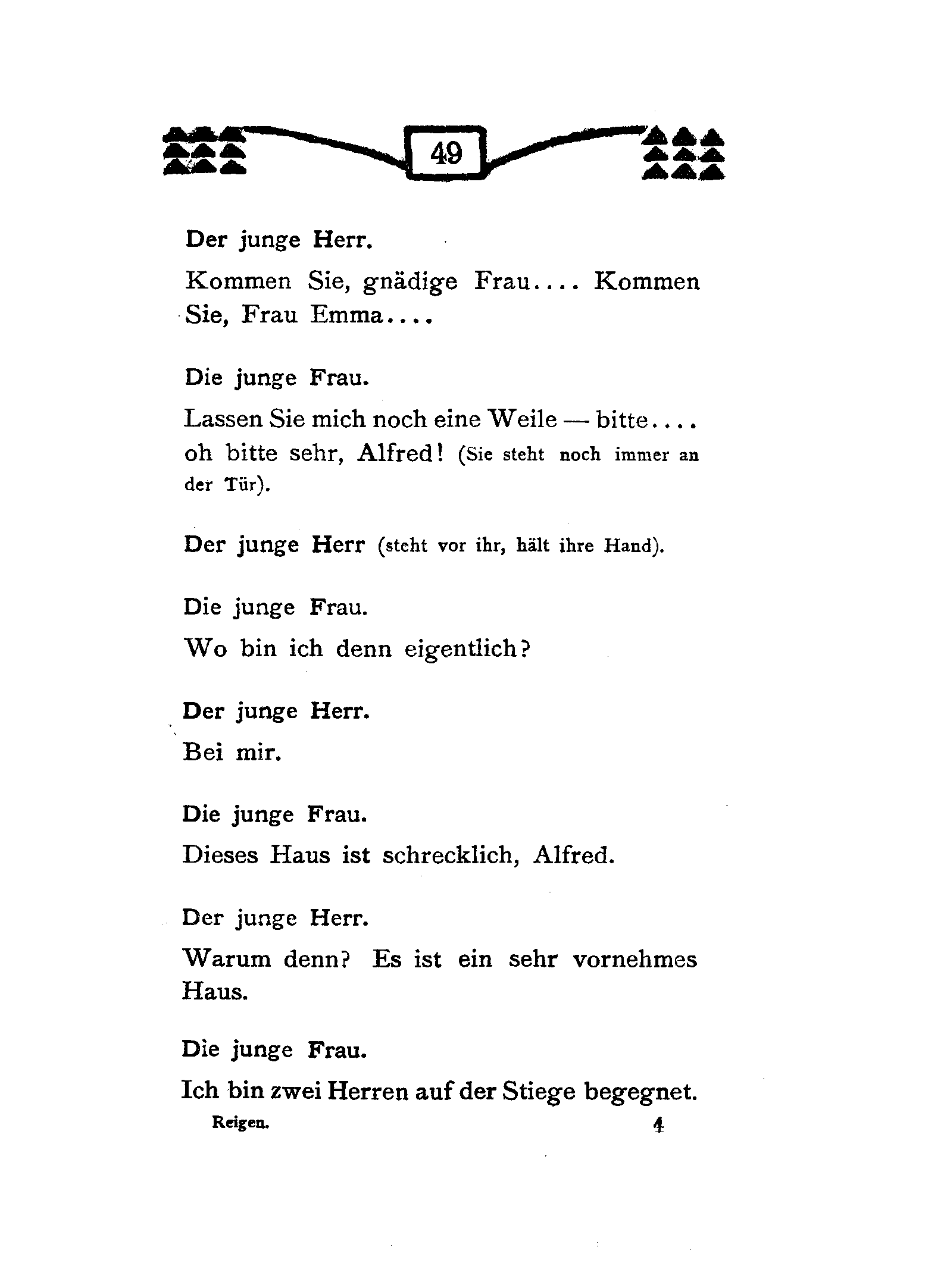 49

Der junge Herr.

Kommen Sie, gnädige Frau.... Kommen Sie, Frau Emma....

Die junge Frau.

Lassen Sie mich noch eine Weile — bitte.... oh bitte sehr, Alfred! (Sie steht noch immer an der Tür).

Der junge Herr (steht vor ihr, hält ihre Hand).

Die junge Frau.

Wo bin ich denn eigentlich?

Der junge Herr.

Bei mir.

Die junge Frau.

Dieses Haus ist schrecklich, Alfred.

Der junge Herr.

Warum denn? Es ist ein sehr vornehmes Haus.

Die junge Frau.

Ich bin zwei Herren auf der Stiege begegnet.

Reigen. 4